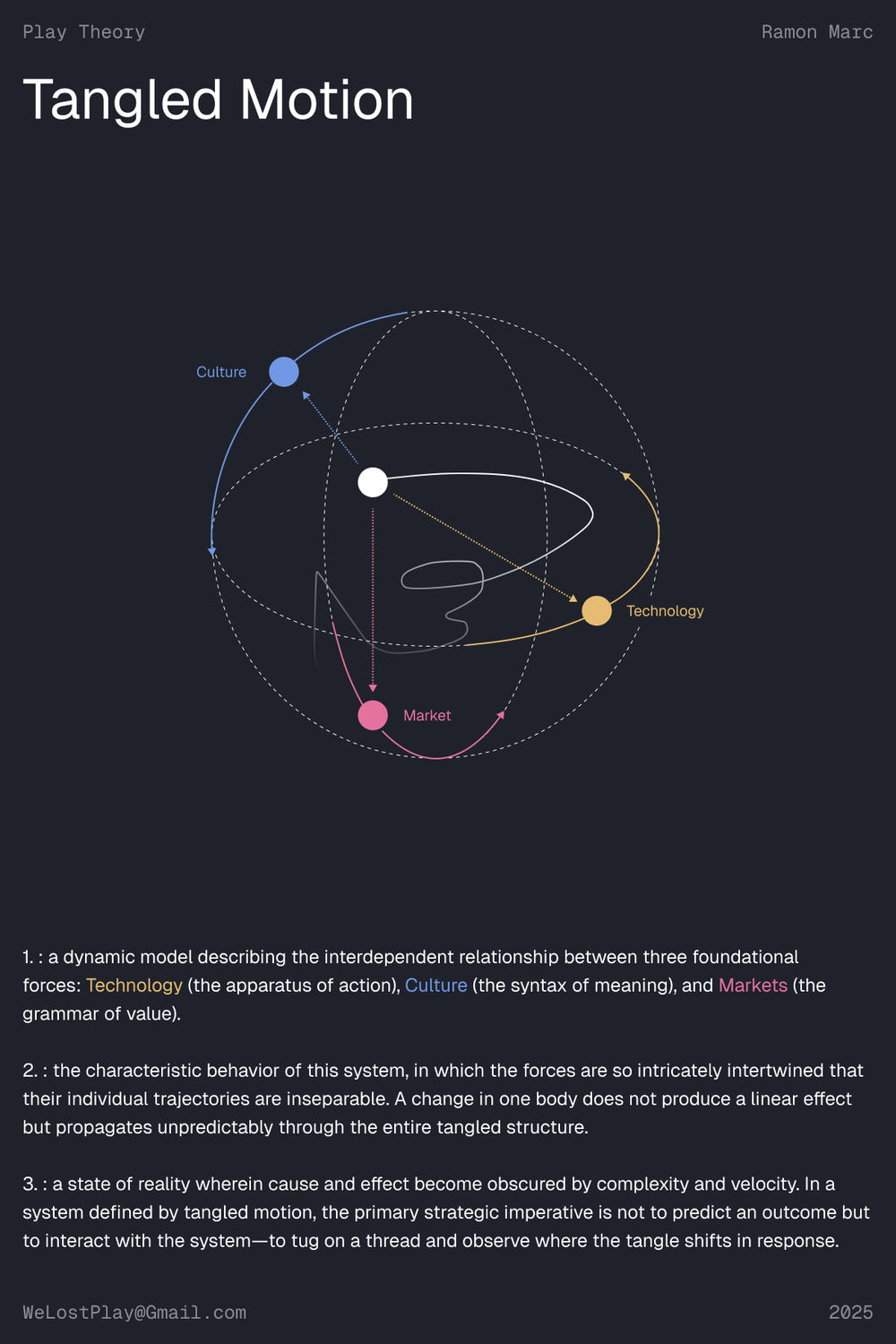 Play Theory

Ramon Marc

Tangled Motion

Culture

Technology

Market

1. : a dynamic model describing the interdependent relationship between three foundational forces: Technology (the apparatus of action), Culture (the syntax of meaning), and Markets (the grammar of value).

2. : the characteristic behavior of this system, in which the forces are so intricately intertwined that their individual trajectories are inseparable. A change in one body does not produce a linear effect but propagates unpredictably through the entire tangled structure.

3. : a state of reality wherein cause and effect become obscured by complexity and velocity. In a system defined by tangled motion, the primary strategic imperative is not to predict an outcome but to interact with the system—to tug on a thread and observe where the tangle shifts in response.

WeLostPlay@Gmail.com

2025